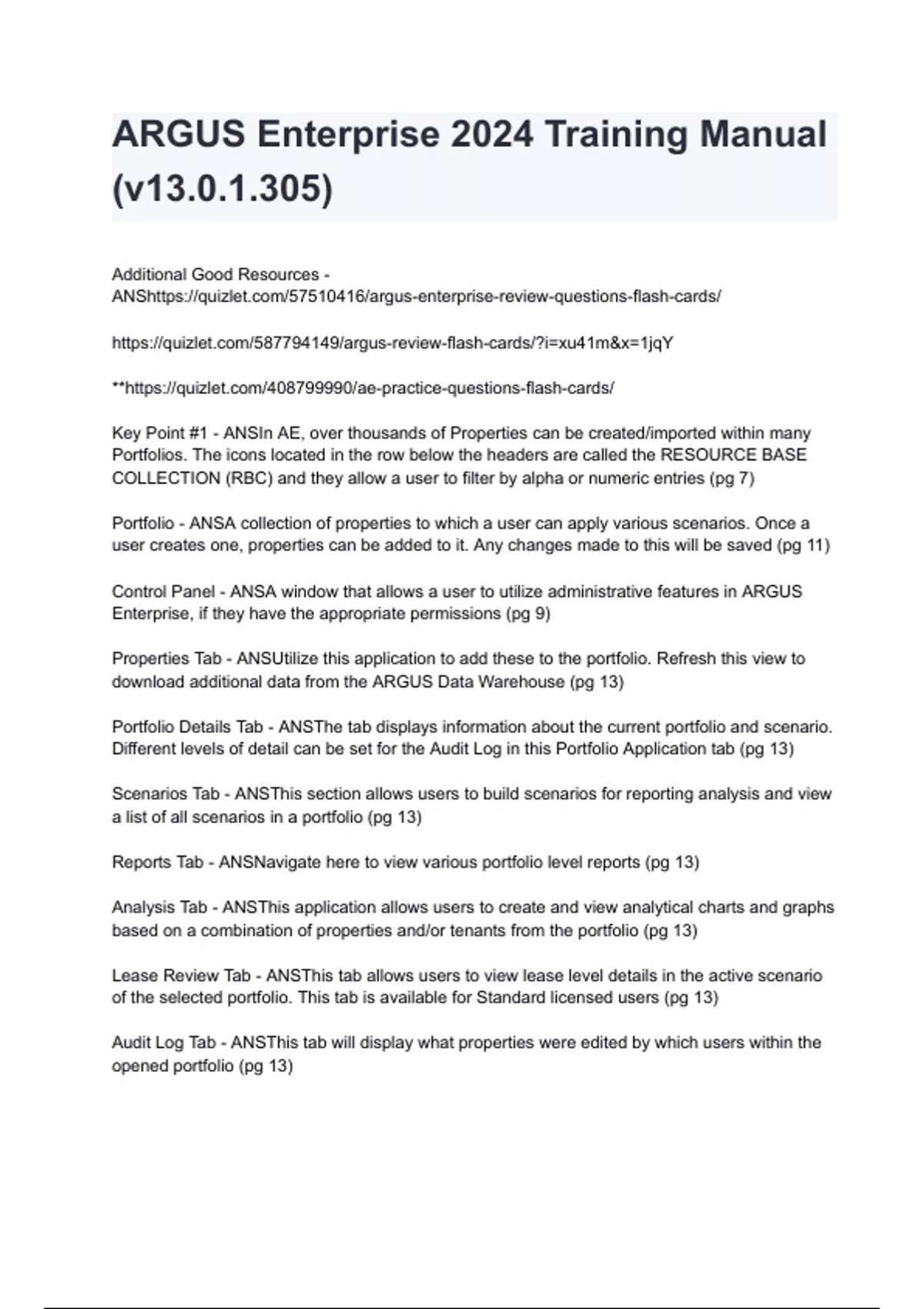 ARGUS Enterprise 2024 Training Manual (v13.0.1.305)

Additional Good Resources - ANShttps://quizlet.com/57510416/argus-enterprise-review-questions-flash-cards/

https://quizlet.com/587794149/argus-review-flash-cards/?i=xu41m&x=1jqY

**https://quizlet.com/408799990/ae-practice-questions-flash-cards/

Key Point #1 - ANSIn AE, over thousands of Properties can be created/imported within many Portfolios. The icons located in the row below the headers are called the RESOURCE BASE COLLECTION (RBC) and they allow a user to filter by alpha or numeric entries (pg 7)

Portfolio - ANSA collection of properties to which a user can apply various scenarios. Once a user creates one, properties can be added to it. Any changes made to this will be saved (pg 11)

Control Panel - ANSA window that allows a user to utilize administrative features in ARGUS Enterprise, if they have the appropriate permissions (pg 9)

Properties Tab - ANSUtilize this application to add these to the portfolio. Refresh this view to download additional data from the ARGUS Data Warehouse (pg 13)

Portfolio Details Tab - ANSThe tab displays information about the current portfolio and scenario. Different levels of detail can be set for the Audit Log in this Portfolio Application tab (pg 13)

Scenarios Tab - ANSThis section allows users to build scenarios for reporting analysis and view a list of all scenarios in a portfolio (pg 13)

Reports Tab - ANSNavigate here to view various portfolio level reports (pg 13)

Analysis Tab - ANSThis application allows users to create and view analytical charts and graphs based on a combination of properties and/or tenants from the portfolio (pg 13)

Lease Review Tab - ANSThis tab allows users to view lease level details in the active scenario of the selected portfolio. This tab is available for Standard licensed users (pg 13)

Audit Log Tab - ANSThis tab will display what properties were edited by which users within the opened portfolio (pg 13)